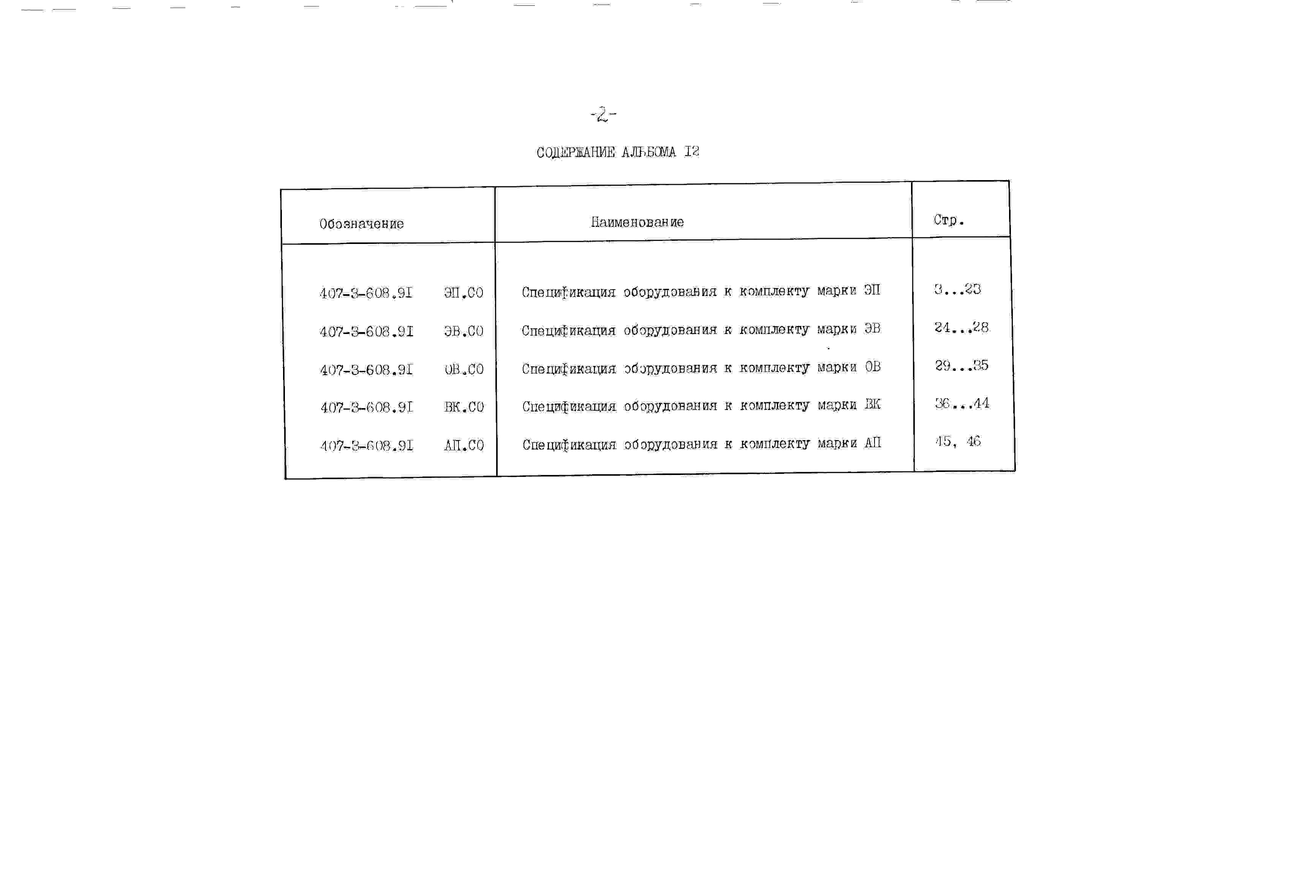 -2-

СОДЕРЖАНИЕ АЛЬБОМА I2

| Обозначение | Наименование | Стр. |
|---|---|---|
| 407-3-608.9I ЭП.СО | Спецификация оборудования к комплекту марки ЭП | 3...23 |
| 407-3-608.9I ЭВ.СО | Спецификация оборудования к комплекту марки ЭВ | 24...28 |
| 407-3-608.9I ОВ.СО | Спецификация оборудования к комплекту марки ОВ | 29...35 |
| 407-3-608.9I ВК.СО | Спецификация оборудования к комплекту марки ВК | 36...44 |
| 407-3-608.9I АП.СО | Спецификация оборудования к комплекту марки АП | 45, 46 |